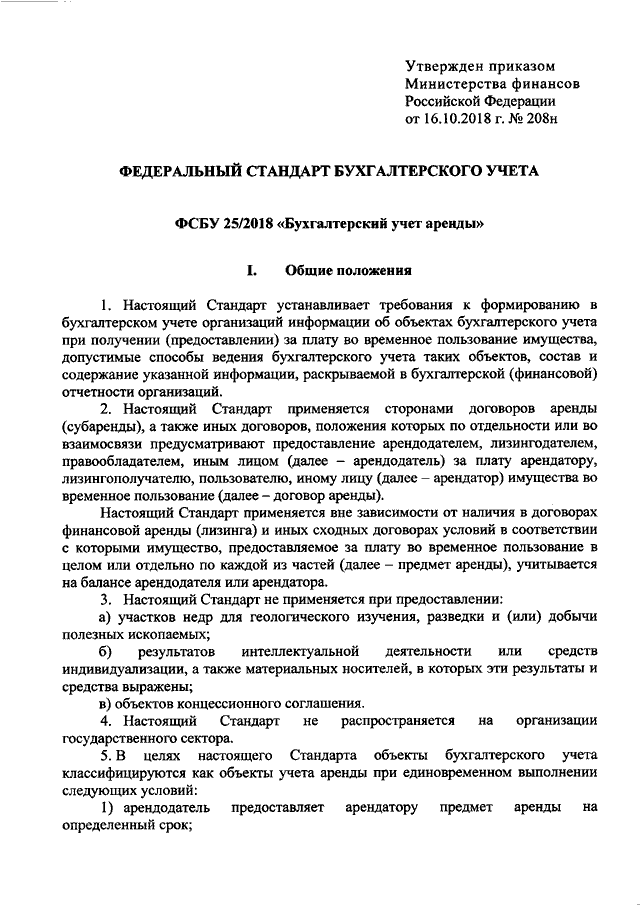 Утвержден приказом
Министерства финансов
Российской Федерации
от 16.10.2018 г. № 208н

ФЕДЕРАЛЬНЫЙ СТАНДАРТ БУХГАЛТЕРСКОГО УЧЕТА

ФСБУ 25/2018 «Бухгалтерский учет аренды»

I. Общие положения

1. Настоящий Стандарт устанавливает требования к формированию в бухгалтерском учете организаций информации об объектах бухгалтерского учета при получении (предоставлении) за плату во временное пользование имущества, допустимые способы ведения бухгалтерского учета таких объектов, состав и содержание указанной информации, раскрываемой в бухгалтерской (финансовой) отчетности организаций.

2. Настоящий Стандарт применяется сторонами договоров аренды (субаренды), а также иных договоров, положения которых по отдельности или во взаимосвязи предусматривают предоставление арендодателем, лизингодателем, правообладателем, иным лицом (далее – арендодатель) за плату арендатору, лизингополучателю, пользователю, иному лицу (далее – арендатор) имущества во временное пользование (далее – договор аренды).

Настоящий Стандарт применяется вне зависимости от наличия в договорах финансовой аренды (лизинга) и иных сходных договорах условий в соответствии с которыми имущество, предоставляемое за плату во временное пользование в целом или отдельно по каждой из частей (далее – предмет аренды), учитывается на балансе арендодателя или арендатора.

3. Настоящий Стандарт не применяется при предоставлении:

а) участков недр для геологического изучения, разведки и (или) добычи полезных ископаемых;

б) результатов интеллектуальной деятельности или средств индивидуализации, а также материальных носителей, в которых эти результаты и средства выражены;

в) объектов концессионного соглашения.

4. Настоящий Стандарт не распространяется на организации государственного сектора.

5. В целях настоящего Стандарта объекты бухгалтерского учета классифицируются как объекты учета аренды при единовременном выполнении следующих условий:

1) арендодатель предоставляет арендатору предмет аренды на определенный срок;